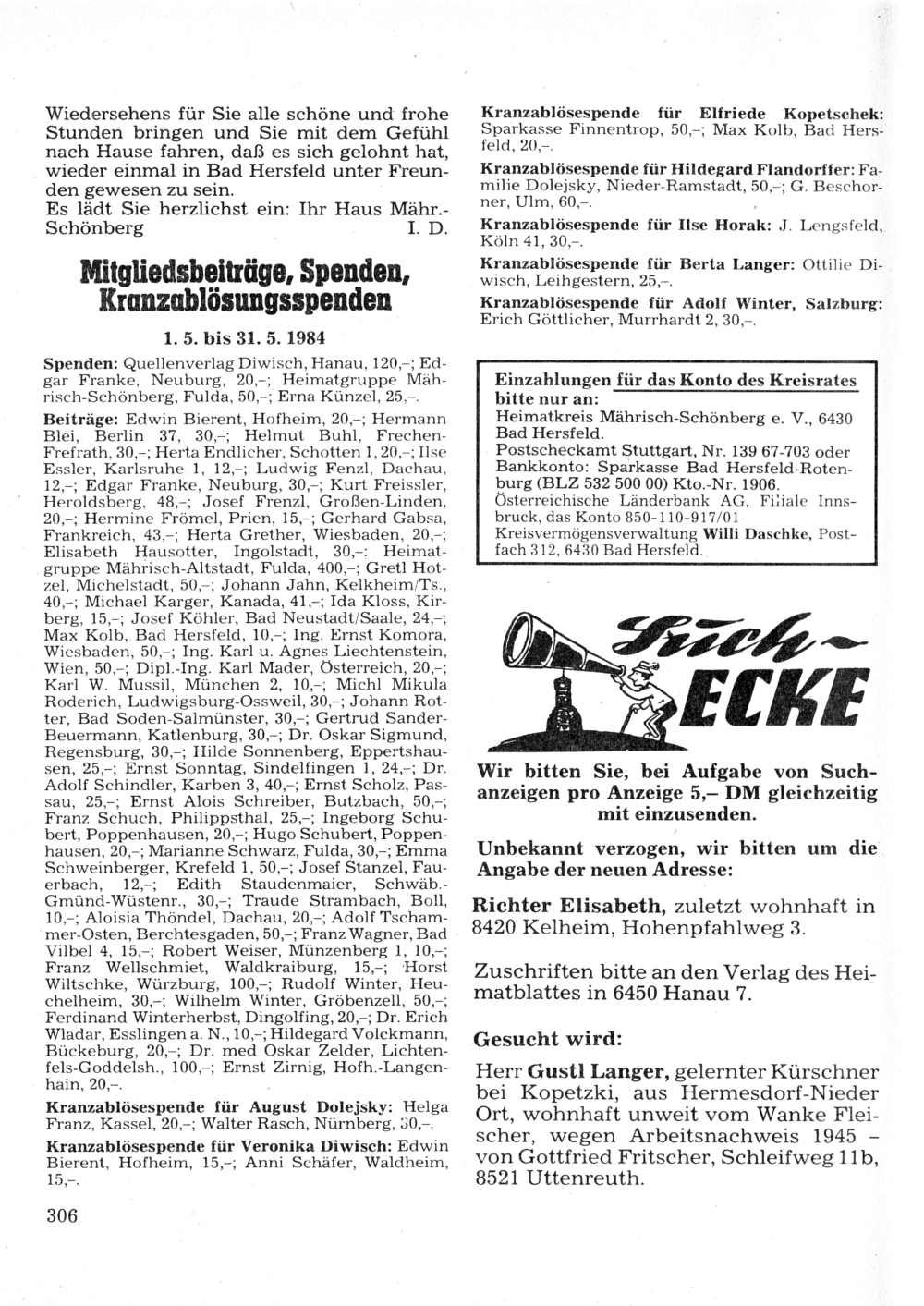 Wiedersehens für Sie alle schöne und frohe Stunden bringen und Sie mit dem Gefühl nach Hause fahren, daß es sich gelohnt hat, wieder einmal in Bad Hersfeld unter Freunden gewesen zu sein.
Es lädt Sie herzlichst ein: Ihr Haus Mähr.-Schönberg I. D.

Mitgliedsbeiträge, Spenden, Kranzablösungsspenden

1. 5. bis 31. 5. 1984

Spenden: Quellenverlag Diwisch, Hanau, 120,–; Edgar Franke, Neuburg, 20,–; Heimatgruppe Mährisch-Schönberg, Fulda, 50,–; Erna Künzel, 25,–.

Beiträge: Edwin Bierent, Hofheim, 20,–; Hermann Blei, Berlin 37, 30,–; Helmut Buhl, Frechen-Frefrath, 30,–; Herta Endlicher, Schotten 1, 20,–; Ilse Essler, Karlsruhe 1, 12,–; Ludwig Fenzl, Dachau, 12,–; Edgar Franke, Neuburg, 30,–; Kurt Freissler, Heroldsberg, 48,–; Josef Frenzl, Großen-Linden, 20,–; Hermine Frömel, Prien, 15,–; Gerhard Gabsa, Frankreich, 43,–; Herta Grether, Wiesbaden, 20,–; Elisabeth Hausotter, Ingolstadt, 30,–: Heimatgruppe Mährisch-Altstadt, Fulda, 400,–; Gretl Hotzel, Michelstadt, 50,–; Johann Jahn, Kelkheim/Ts., 40,–; Michael Karger, Kanada, 41,–; Ida Kloss, Kirberg, 15,–; Josef Köhler, Bad Neustadt/Saale, 24,–; Max Kolb, Bad Hersfeld, 10,–; Ing. Ernst Komora, Wiesbaden, 50,–; Ing. Karl u. Agnes Liechtenstein, Wien, 50,–; Dipl.-Ing. Karl Mader, Österreich, 20,–; Karl W. Mussil, München 2, 10,–; Michl Mikula Roderich, Ludwigsburg-Ossweil, 30,–; Johann Rotter, Bad Soden-Salmünster, 30,–; Gertrud Sander-Beuermann, Katlenburg, 30,–; Dr. Oskar Sigmund, Regensburg, 30,–; Hilde Sonnenberg, Eppertshausen, 25,–; Ernst Sonntag, Sindelfingen 1, 24,–; Dr. Adolf Schindler, Karben 3, 40,–; Ernst Scholz, Passau, 25,–; Ernst Alois Schreiber, Butzbach, 50,–; Franz Schuch, Philippsthal, 25,–; Ingeborg Schubert, Poppenhausen, 20,–; Hugo Schubert, Poppenhausen, 20,–; Marianne Schwarz, Fulda, 30,–; Emma Schweinberger, Krefeld 1, 50,–; Josef Stanzel, Fauerbach, 12,–; Edith Staudenmaier, Schwäb.-Gmünd-Wüstenr., 30,–; Traude Strambach, Boll, 10,–; Aloisia Thöndel, Dachau, 20,–; Adolf Tschammer-Osten, Berchtesgaden, 50,–; Franz Wagner, Bad Vilbel 4, 15,–; Robert Weiser, Münzenberg 1, 10,–; Franz Wellschmiet, Waldkraiburg, 15,–; Horst Wiltschke, Würzburg, 100,–; Rudolf Winter, Heuchelheim, 30,–; Wilhelm Winter, Gröbenzell, 50,–; Ferdinand Winterherbst, Dingolfing, 20,–; Dr. Erich Wladar, Esslingen a. N., 10,–; Hildegard Volckmann, Bückeburg, 20,–; Dr. med Oskar Zelder, Lichtenfels-Goddelsh., 100,–; Ernst Zirnig, Hofh.-Langenhain, 20,–.

Kranzablösespende für August Dolejsky: Helga Franz, Kassel, 20,–; Walter Rasch, Nürnberg, 30,–.

Kranzablösespende für Veronika Diwisch: Edwin Bierent, Hofheim, 15,–; Anni Schäfer, Waldheim, 15,–.

306

Kranzablösespende für Elfriede Kopetschek: Sparkasse Finnentrop, 50,–; Max Kolb, Bad Hersfeld, 20,–.

Kranzablösespende für Hildegard Flandorffer: Familie Dolejsky, Nieder-Ramstadt, 50,–; G. Beschorner, Ulm, 60,–.

Kranzablösespende für Ilse Horak: J. Lengsfeld, Köln 41, 30,–.

Kranzablösespende für Berta Langer: Ottilie Diwisch, Leihgestern, 25,–.

Kranzablösespende für Adolf Winter, Salzburg: Erich Göttlicher, Murrhardt 2, 30,–.

Einzahlungen für das Konto des Kreisrates bitte nur an:
Heimatkreis Mährisch-Schönberg e. V., 6430 Bad Hersfeld.
Postscheckamt Stuttgart, Nr. 139 67-703 oder Bankkonto: Sparkasse Bad Hersfeld-Rotenburg (BLZ 532 500 00) Kto.-Nr. 1906.
Österreichische Länderbank AG, Filiale Innsbruck, das Konto 850-110-917/01 Kreisvermögensverwaltung Willi Daschke, Postfach 312, 6430 Bad Hersfeld.

Such-ECKE

Wir bitten Sie, bei Aufgabe von Suchanzeigen pro Anzeige 5,– DM gleichzeitig mit einzusenden.

Unbekannt verzogen, wir bitten um die Angabe der neuen Adresse:

Richter Elisabeth, zuletzt wohnhaft in 8420 Kelheim, Hohenpfahlweg 3.

Zuschriften bitte an den Verlag des Heimatblattes in 6450 Hanau 7.

Gesucht wird:

Herr Gustl Langer, gelernter Kürschner bei Kopetzki, aus Hermesdorf-Nieder Ort, wohnhaft unweit vom Wanke Fleischer, wegen Arbeitsnachweis 1945 – von Gottfried Fritscher, Schleifweg 11b, 8521 Uttenreuth.